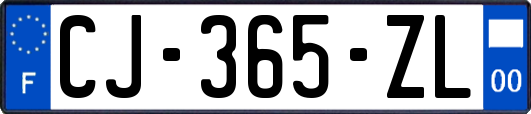 F

CJ-365-ZL

00